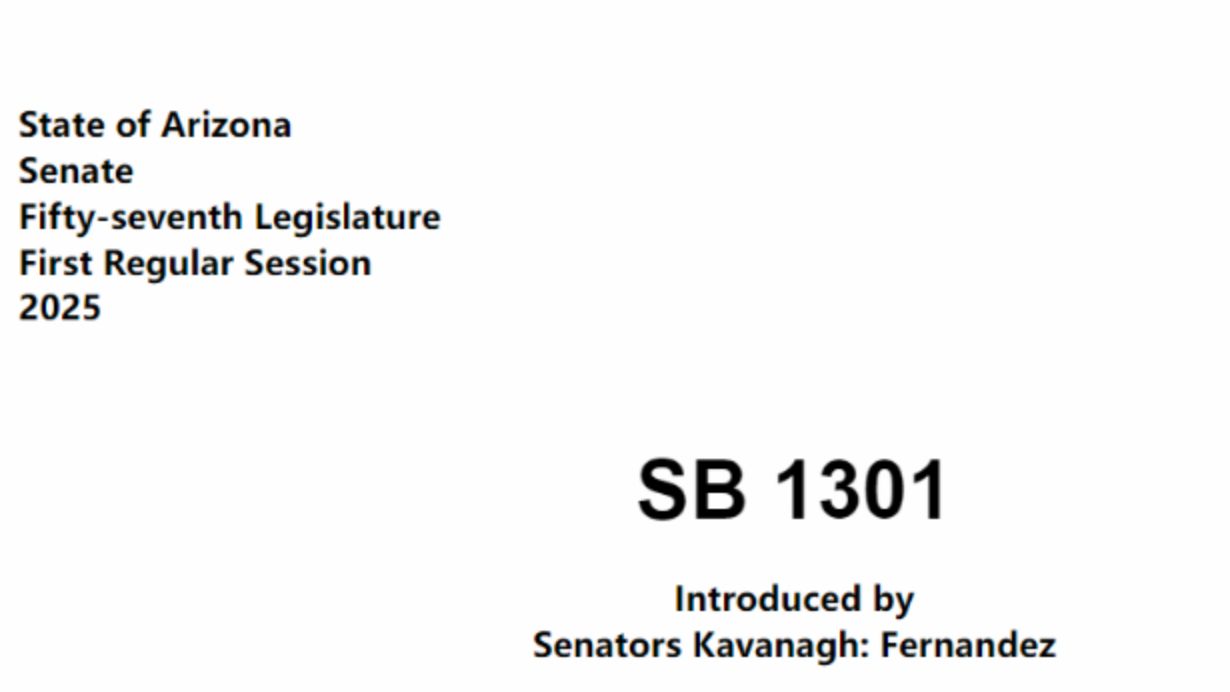 State of Arizona
Senate
Fifty-seventh Legislature
First Regular Session
2025

SB 1301

Introduced by
Senators Kavanagh: Fernandez